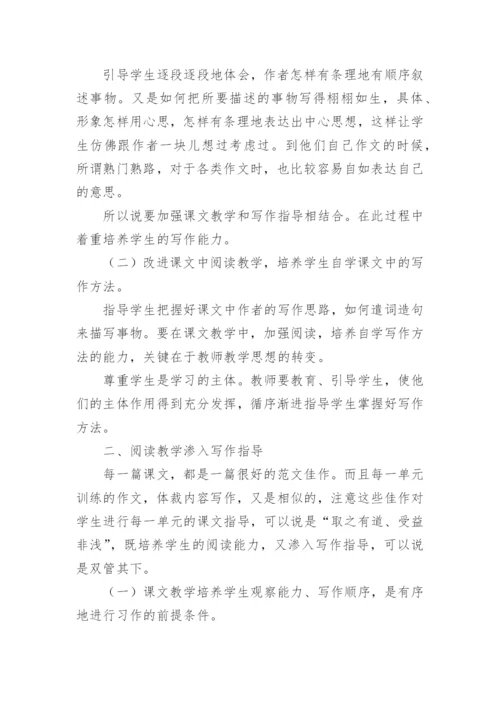 引导学生逐段逐段地体会，作者怎样有条理地有顺序叙述事物。又是如何把所要描述的事物写得栩栩如生，具体、形象怎样用心思，怎样有条理地表达出中心思想，这样让学生仿佛跟作者一块儿想过考虑过。到他们自己作文的时候，所谓熟门熟路，对于各类作文时，也比较容易自如表达自己的意思。

所以说要加强课文教学和写作指导相结合。在此过程中着重培养学生的写作能力。

（二）改进课文中阅读教学，培养学生自学课文中的写作方法。

指导学生把握好课文中作者的写作思路，如何遣词造句来描写事物。要在课文教学中，加强阅读，培养自学写作方法的能力，关键在于教师教学思想的转变。

尊重学生是学习的主体。教师要教育、引导学生，使他们的主体作用得到充分发挥，循序渐进指导学生掌握好写作方法。

二、阅读教学渗入写作指导

每一篇课文，都是一篇很好的范文佳作。而且每一单元训练的作文，体裁内容写作，又是相似的，注意这些佳作对学生进行每一单元的课文指导，可以说是“取之有道、受益非浅”，既培养学生的阅读能力，又渗入写作指导，可以说是双管其下。

（一）课文教学培养学生观察能力、写作顺序，是有序地进行习作的前提条件。